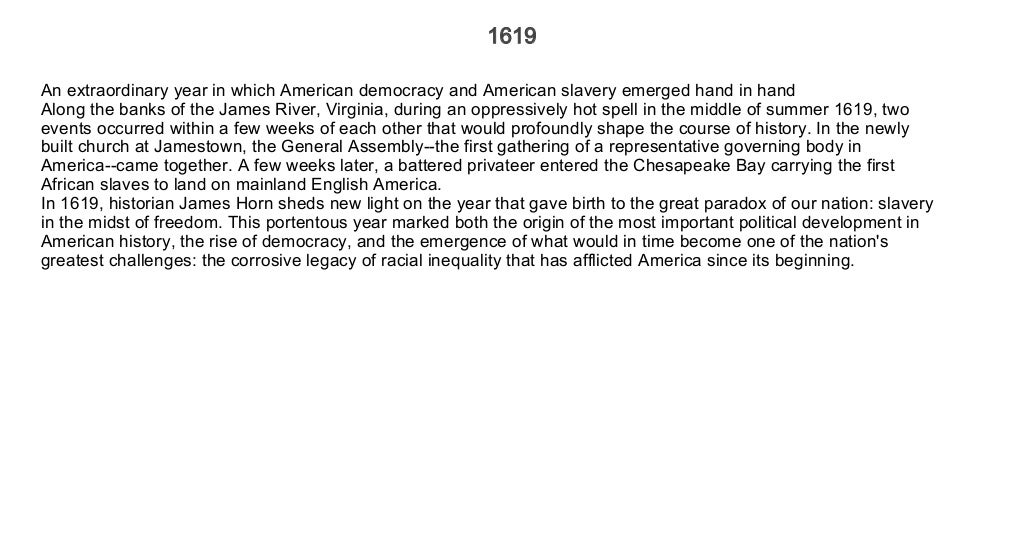 1619

An extraordinary year in which American democracy and American slavery emerged hand in hand

Along the banks of the James River, Virginia, during an oppressively hot spell in the middle of summer 1619, two events occurred within a few weeks of each other that would profoundly shape the course of history. In the newly built church at Jamestown, the General Assembly--the first gathering of a representative governing body in America--came together. A few weeks later, a battered privateer entered the Chesapeake Bay carrying the first African slaves to land on mainland English America.

In 1619, historian James Horn sheds new light on the year that gave birth to the great paradox of our nation: slavery in the midst of freedom. This portentous year marked both the origin of the most important political development in American history, the rise of democracy, and the emergence of what would in time become one of the nation's greatest challenges: the corrosive legacy of racial inequality that has afflicted America since its beginning.